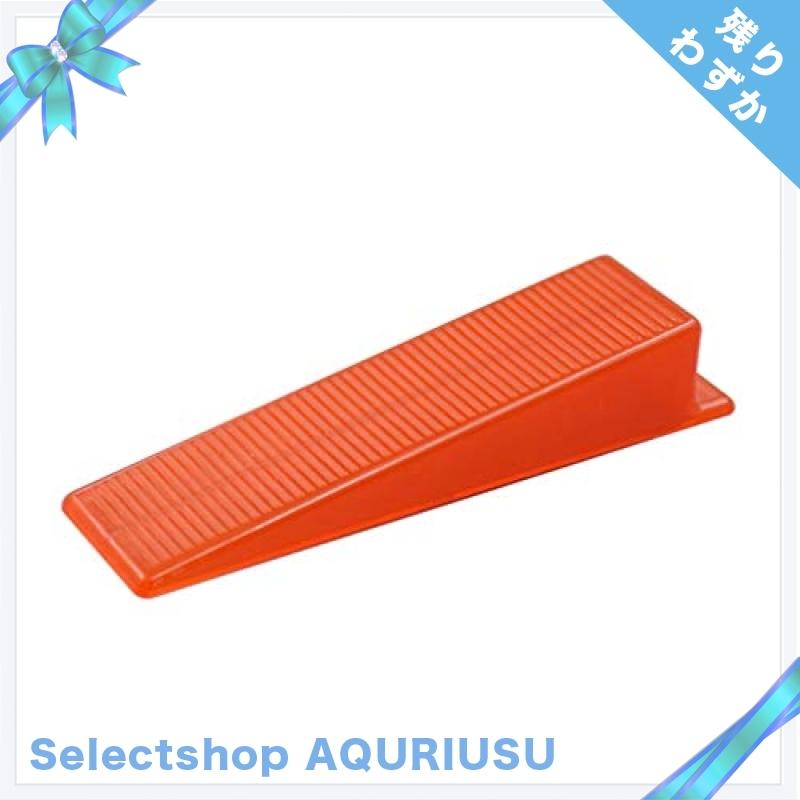 残り
わずか

Selectshop AQURIUSU